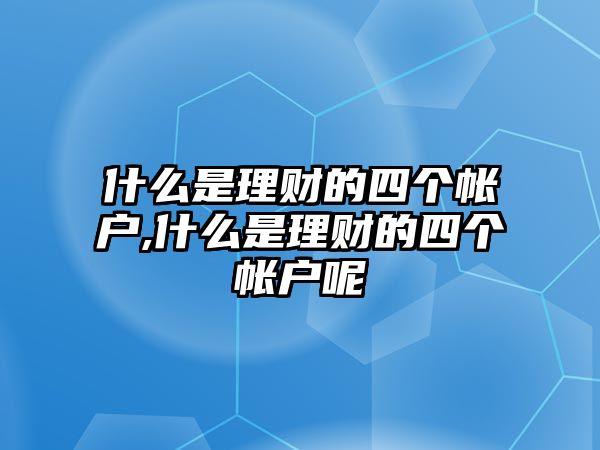 什么是理财的四个帐户,什么是理财的四个帐户呢